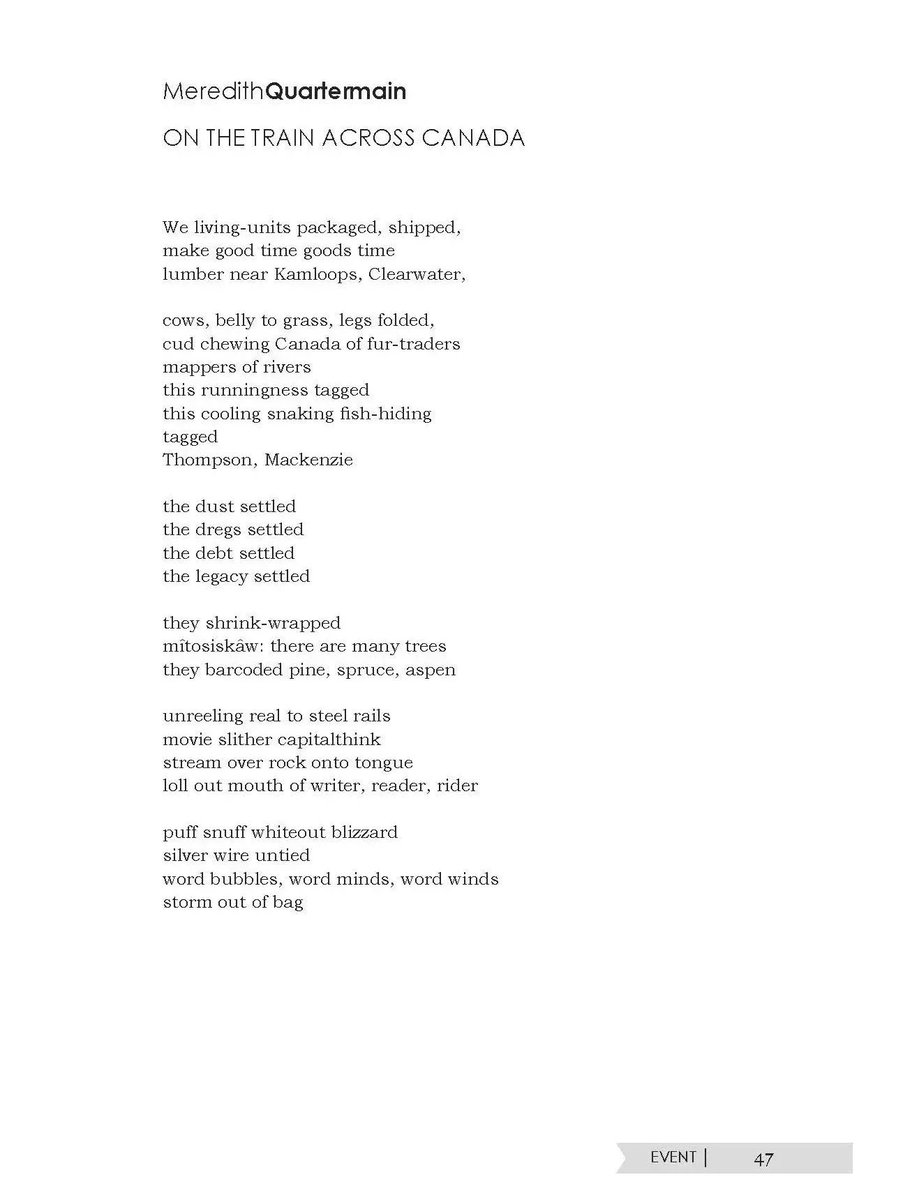 MeredithQuartermain

ON THE TRAIN ACROSS CANADA

We living-units packaged, shipped,
make good time goods time
lumber near Kamloops, Clearwater,

cows, belly to grass, legs folded,
cud chewing Canada of fur-traders
mappers of rivers
this runningness tagged
this cooling snaking fish-hiding
tagged
Thompson, Mackenzie

the dust settled
the dregs settled
the debt settled
the legacy settled

they shrink-wrapped
mîtosiskâw: there are many trees
they barcoded pine, spruce, aspen

unreeling real to steel rails
movie slither capitalthink
stream over rock onto tongue
loll out mouth of writer, reader, rider

puff snuff whiteout blizzard
silver wire untied
word bubbles, word minds, word winds
storm out of bag

EVENT | 47